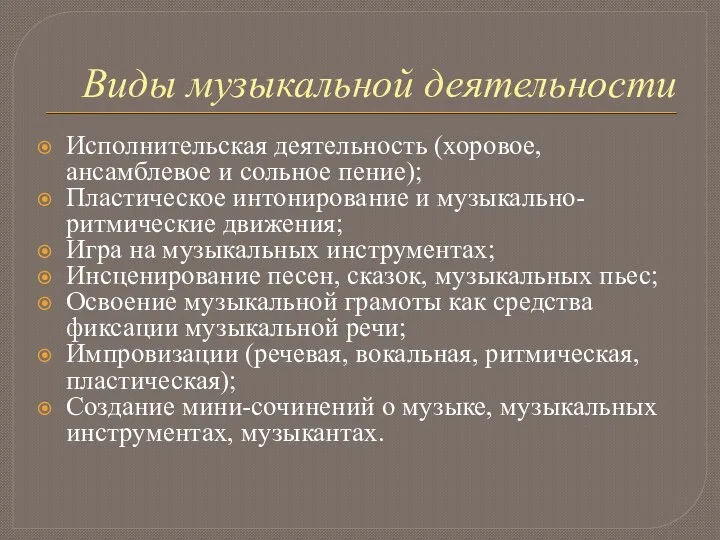 Виды музыкальной деятельности

Исполнительская деятельность (хоровое, ансамблевое и сольное пение);
Пластическое интонирование и музыкально-ритмические движения;
Игра на музыкальных инструментах;
Инсценирование песен, сказок, музыкальных пьес;
Освоение музыкальной грамоты как средства фиксации музыкальной речи;
Импровизации (речевая, вокальная, ритмическая, пластическая);
Создание мини-сочинений о музыке, музыкальных инструментах, музыкантах.